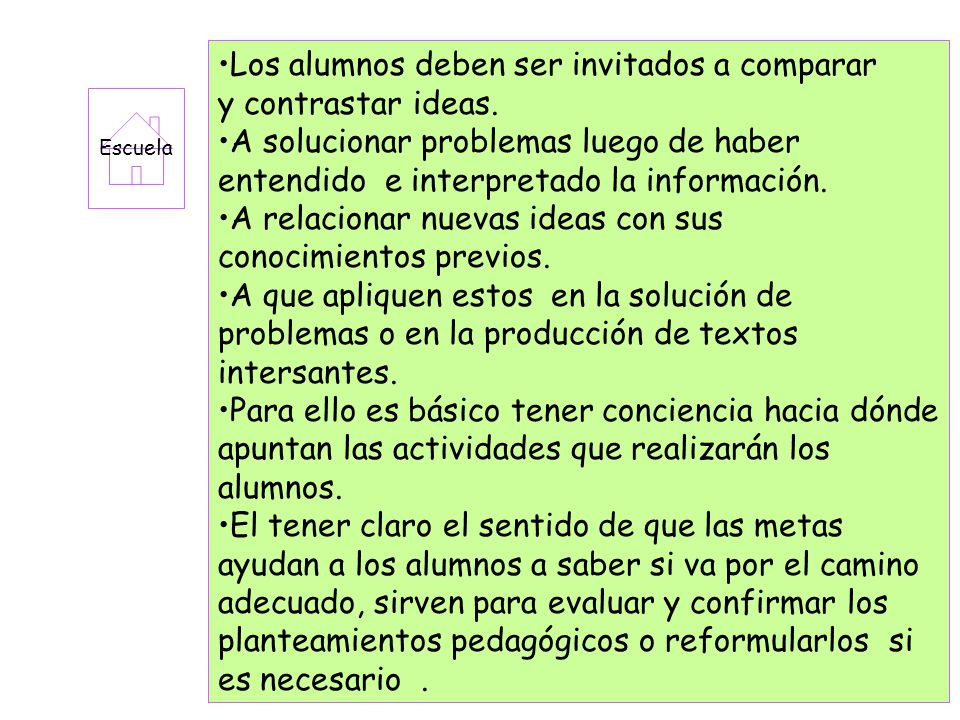 Escuela

•Los alumnos deben ser invitados a comparar y contrastar ideas.
•A solucionar problemas luego de haber entendido e interpretado la información.
•A relacionar nuevas ideas con sus conocimientos previos.
•A que apliquen estos en la solución de problemas o en la producción de textos intersantes.
•Para ello es básico tener conciencia hacia dónde apuntan las actividades que realizarán los alumnos.
•El tener claro el sentido de que las metas ayudan a los alumnos a saber si va por el camino adecuado, sirven para evaluar y confirmar los planteamientos pedagógicos o reformularlos si es necesario .